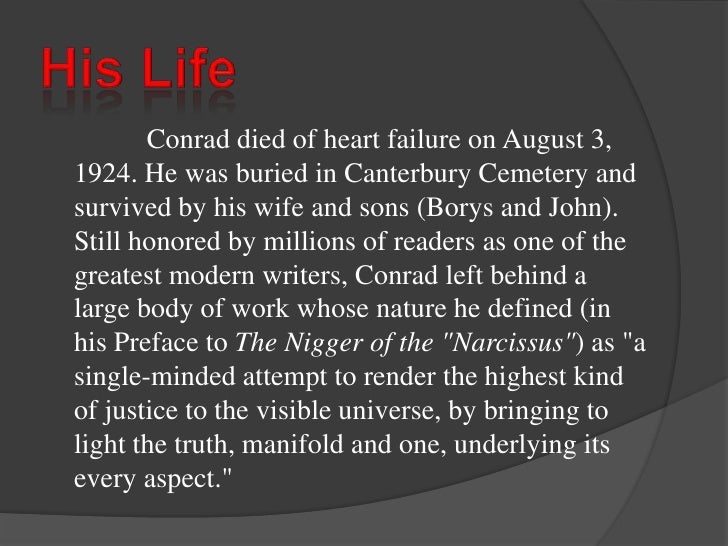 His Life

Conrad died of heart failure on August 3, 1924. He was buried in Canterbury Cemetery and survived by his wife and sons (Borys and John). Still honored by millions of readers as one of the greatest modern writers, Conrad left behind a large body of work whose nature he defined (in his Preface to The Nigger of the "Narcissus") as "a single-minded attempt to render the highest kind of justice to the visible universe, by bringing to light the truth, manifold and one, underlying its every aspect."